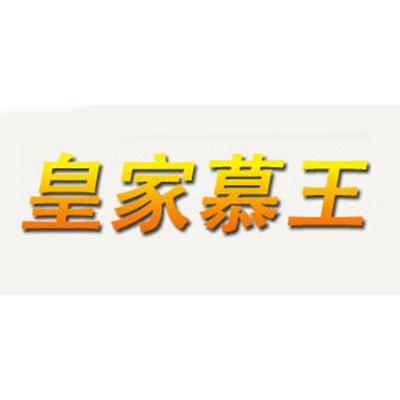 皇家慕王